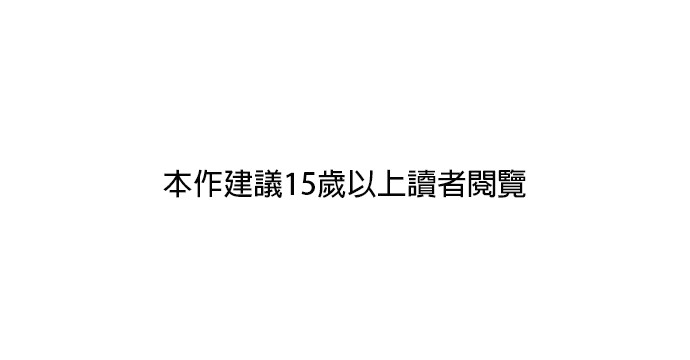 本作建議15歲以上讀者閱覽